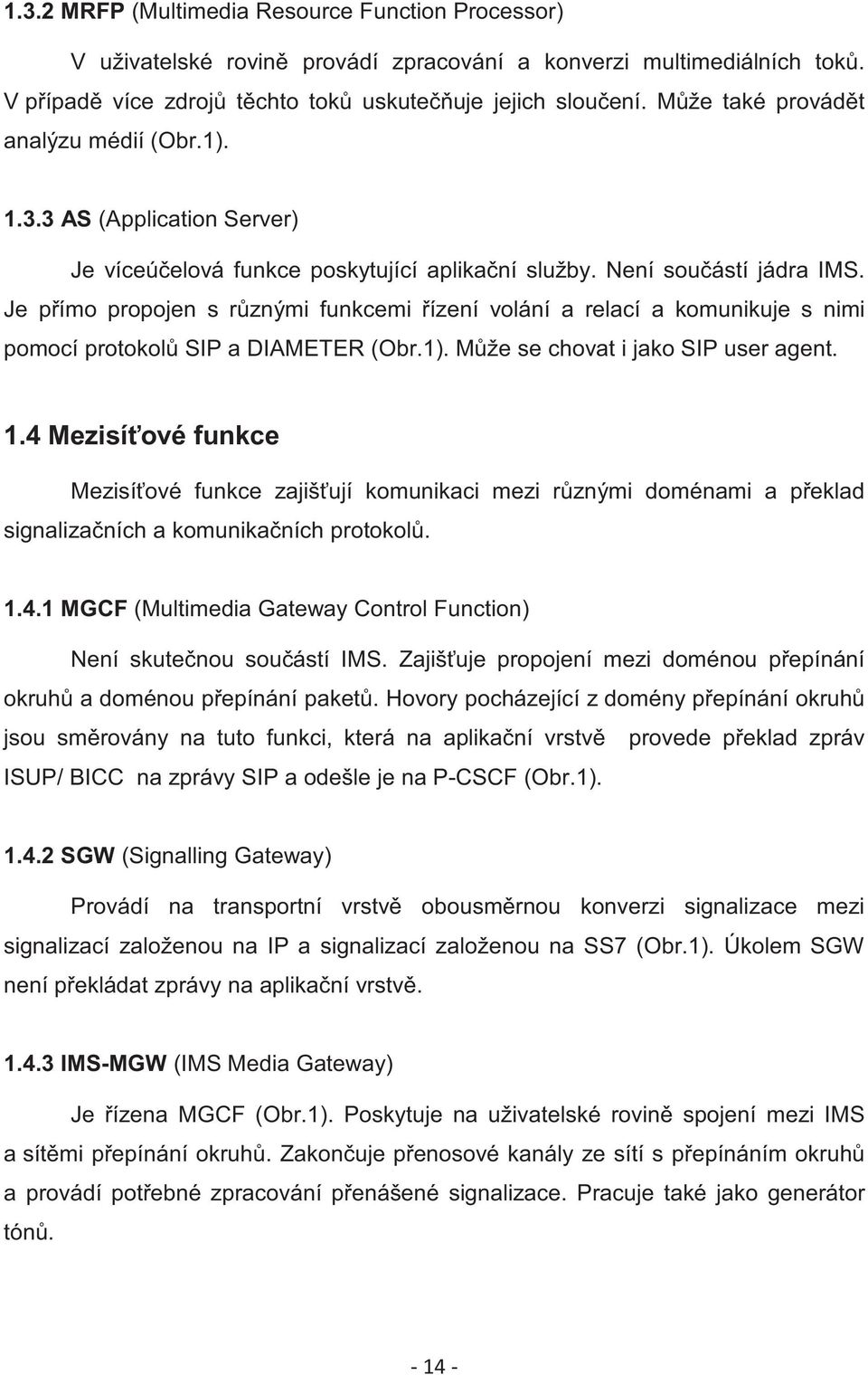 1.3.2 MRFP (Multimedia Resource Function Processor)

V uživatelské rovině provádí zpracování a konverzi multimediálních toků. V případě více zdrojů těchto toků uskutečňuje jejich sloučení. Může také provádět analýzu médií (Obr.1).

1.3.3 AS (Application Server)

Je víceúčelová funkce poskytující aplikační služby. Není součástí jádra IMS. Je přímo propojen s různými funkcemi řízení volání a relací a komunikuje s nimi pomocí protokolů SIP a DIAMETER (Obr.1). Může se chovat i jako SIP user agent.

1.4 Mezisíťové funkce

Mezisíťové funkce zajišťují komunikaci mezi různými doménami a překlad signalizačních a komunikačních protokolů.

1.4.1 MGCF (Multimedia Gateway Control Function)

Není skutečnou součástí IMS. Zajišťuje propojení mezi doménou přepínání okruhů a doménou přepínání paketů. Hovory pocházející z domény přepínání okruhů jsou směrovány na tuto funkci, která na aplikační vrstvě provede překlad zpráv ISUP/ BICC na zprávy SIP a odešle je na P-CSCF (Obr.1).

1.4.2 SGW (Signalling Gateway)

Provádí na transportní vrstvě obousměrnou konverzi signalizace mezi signalizací založenou na IP a signalizací založenou na SS7 (Obr.1). Úkolem SGW není překládat zprávy na aplikační vrstvě.

1.4.3 IMS-MGW (IMS Media Gateway)

Je řízena MGCF (Obr.1). Poskytuje na uživatelské rovině spojení mezi IMS a sítěmi přepínání okruhů. Zakončuje přenosové kanály ze sítí s přepínáním okruhů a provádí potřebné zpracování přenášené signalizace. Pracuje také jako generátor tónů.

- 14 -